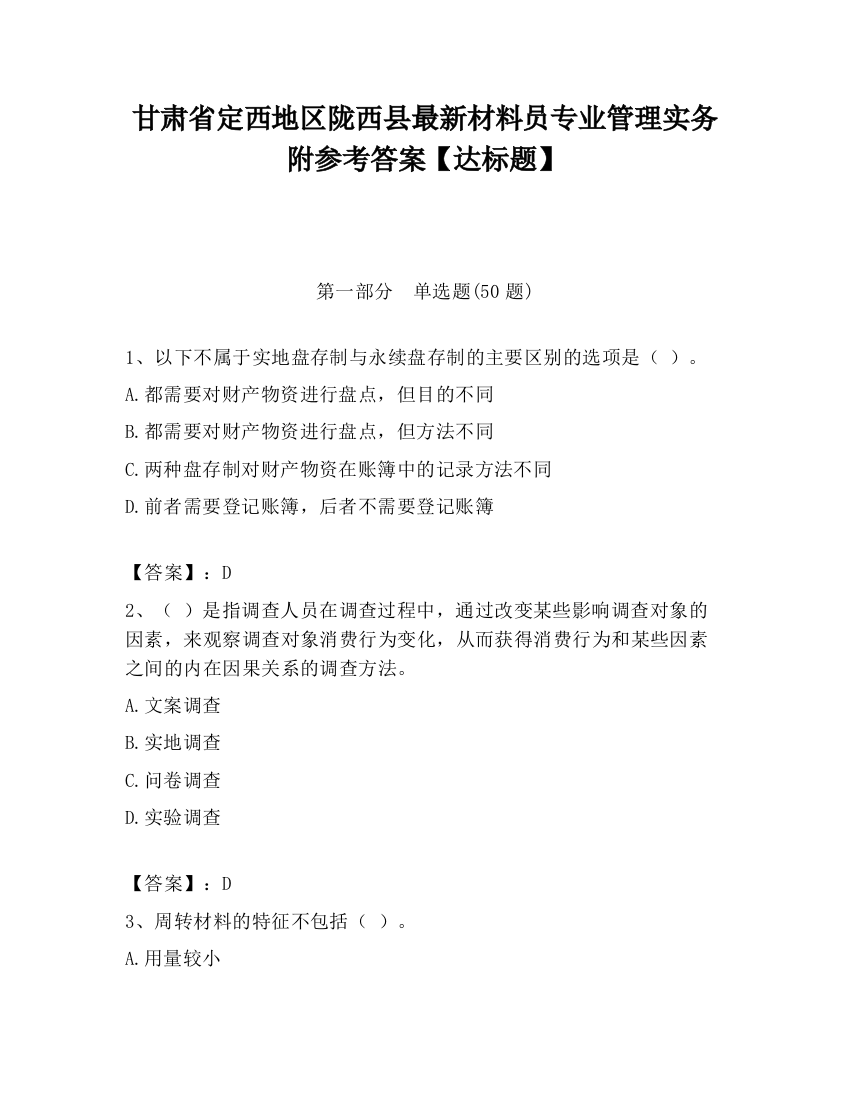 甘肃省定西地区陇西县最新材料员专业管理实务附参考答案【达标题】

第一部分　单选题(50 题)

1、以下不属于实地盘存制与永续盘存制的主要区别的选项是（ ）。

A.都需要对财产物资进行盘点，但目的不同

B.都需要对财产物资进行盘点，但方法不同

C.两种盘存制对财产物资在账簿中的记录方法不同

D.前者需要登记账簿，后者不需要登记账簿

【答案】：D

2、（ ）是指调查人员在调查过程中，通过改变某些影响调查对象的因素，来观察调查对象消费行为变化，从而获得消费行为和某些因素之间的内在因果关系的调查方法。

A.文案调查

B.实地调查

C.问卷调查

D.实验调查

【答案】：D

3、周转材料的特征不包括（ ）。

A.用量较小